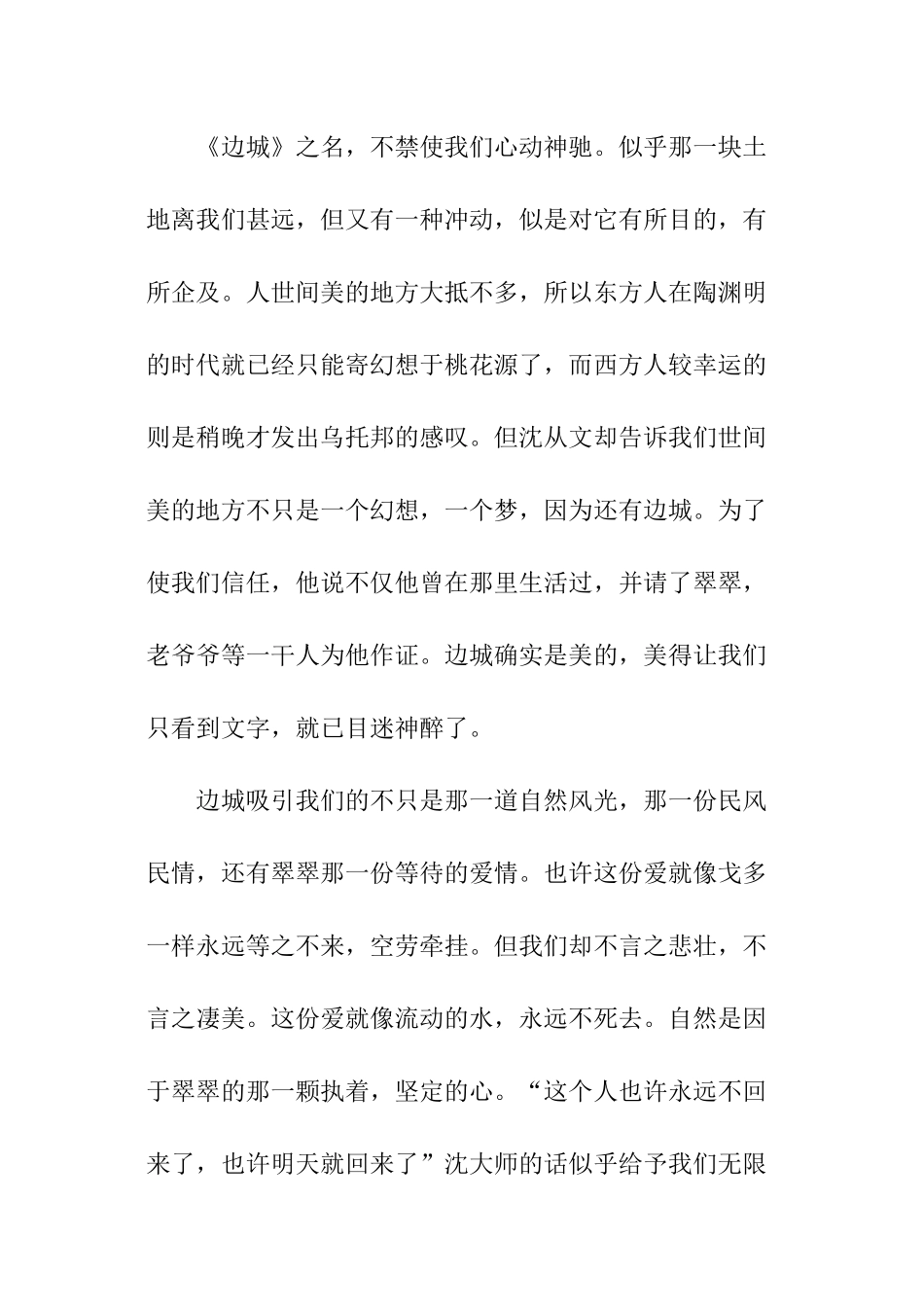 《边城》之名，不禁使我们心动神驰。似乎那一块土地离我们甚远，但又有一种冲动，似是对它有所目的，有所企及。人世间美的地方大抵不多，所以东方人在陶渊明的时代就已经只能寄幻想于桃花源了，而西方人较幸运的则是稍晚才发出乌托邦的感叹。但沈从文却告诉我们世间美的地方不只是一个幻想，一个梦，因为还有边城。为了使我们信任，他说不仅他曾在那里生活过，并请了翠翠，老爷爷等一干人为他作证。边城确实是美的，美得让我们只看到文字，就已目迷神醉了。

边城吸引我们的不只是那一道自然风光，那一份民风民情，还有翠翠那一份等待的爱情。也许这份爱就像戈多一样永远等之不来，空劳牵挂。但我们却不言之悲壮，不言之凄美。这份爱就像流动的水，永远不死去。自然是因于翠翠的那一颗执着，坚定的心。“这个人也许永远不回来了，也许明天就回来了”沈大师的话似乎给予我们无限